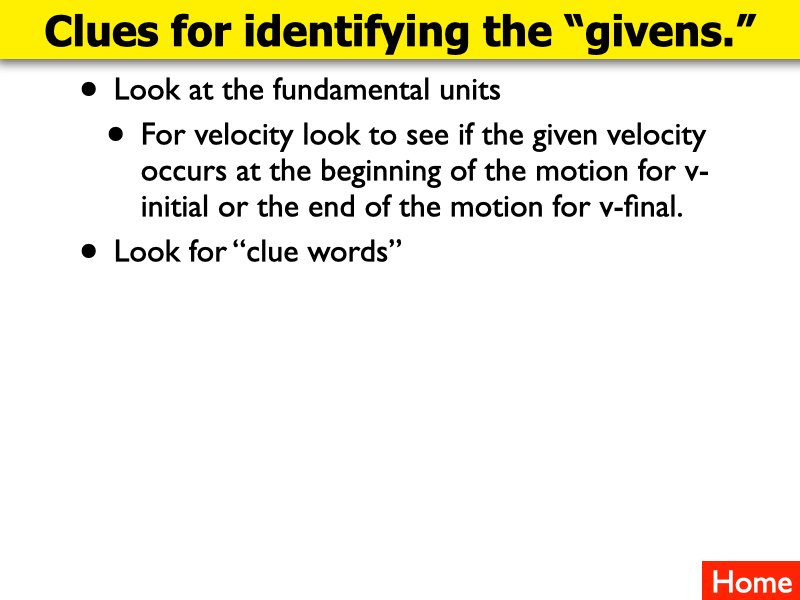 Clues for identifying the "givens."

• Look at the fundamental units

• For velocity look to see if the given velocity occurs at the beginning of the motion for v-initial or the end of the motion for v-final.

• Look for "clue words"

Home